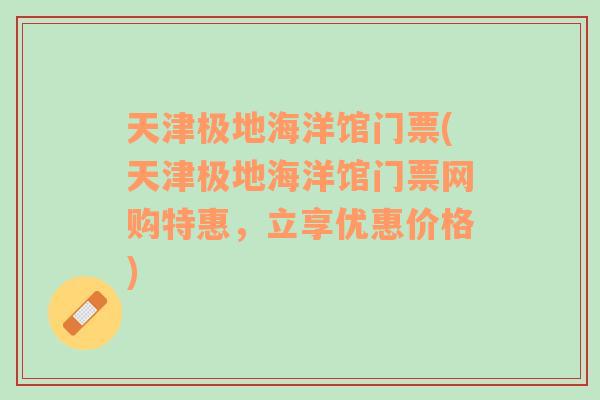 天津极地海洋馆门票(天津极地海洋馆门票网购特惠，立享优惠价格)